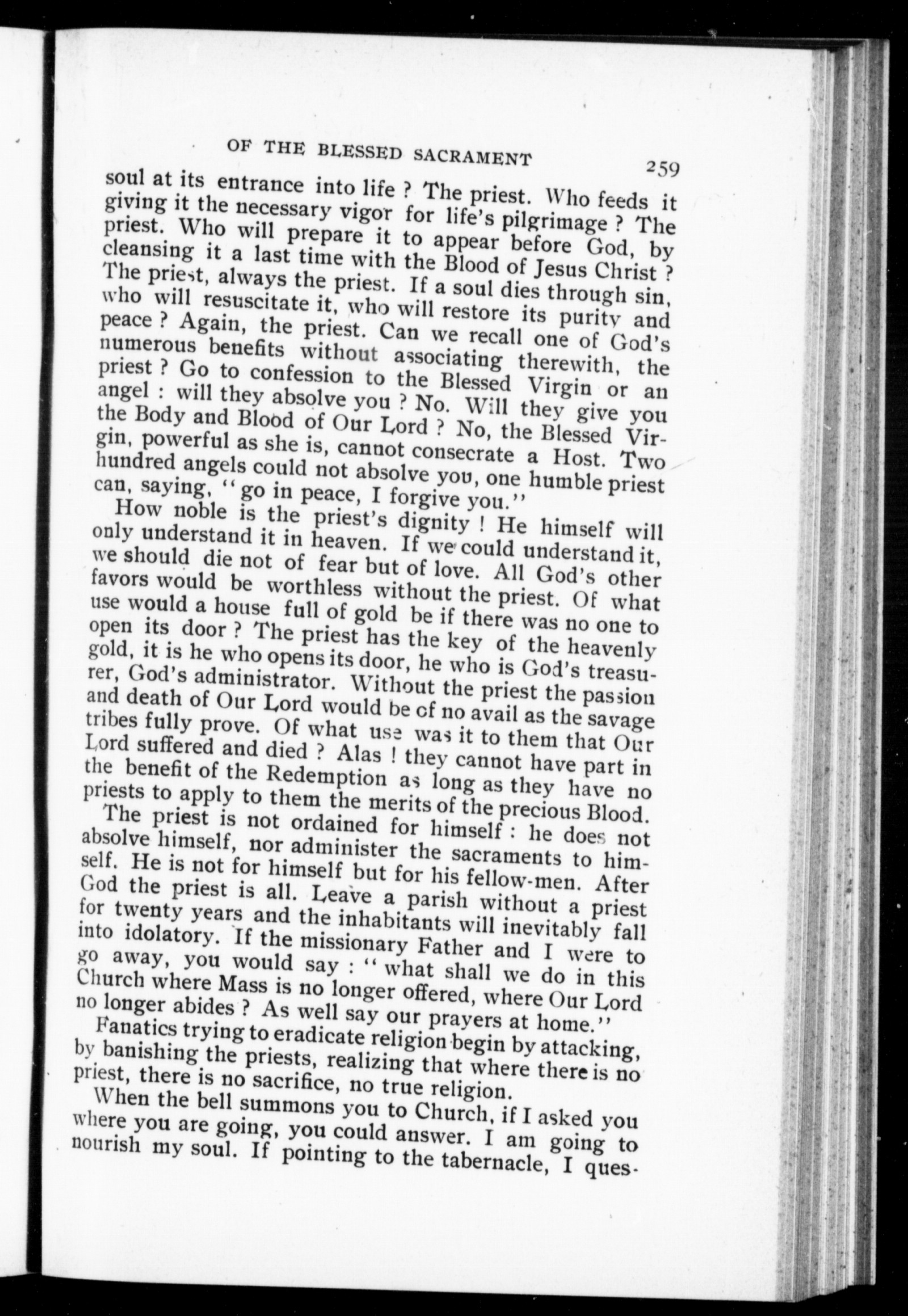 OF THE BLESSED SACRAMENT 259

soul at its entrance into life ? The priest. Who feeds it giving it the necessary vigor for life's pilgrimage ? The priest. Who will prepare it to appear before God, by cleansing it a last time with the Blood of Jesus Christ ? The priest, always the priest. If a soul dies through sin, who will resuscitate it, who will restore its purity and peace ? Again, the priest. Can we recall one of God's numerous benefits without associating therewith, the priest ? Go to confession to the Blessed Virgin or an angel : will they absolve you ? No. Will they give you the Body and Blood of Our Lord ? No, the Blessed Virgin, powerful as she is, cannot consecrate a Host. Two hundred angels could not absolve you, one humble priest can, saying, "go in peace, I forgive you."

How noble is the priest's dignity ! He himself will only understand it in heaven. If we could understand it, we should die not of fear but of love. All God's other favors would be worthless without the priest. Of what use would a house full of gold be if there was no one to open its door ? The priest has the key of the heavenly gold, it is he who opens its door, he who is God's treasurer, God's administrator. Without the priest the passion and death of Our Lord would be of no avail as the savage tribes fully prove. Of what use was it to them that Our Lord suffered and died ? Alas ! they cannot have part in the benefit of the Redemption as long as they have no priests to apply to them the merits of the precious Blood.

The priest is not ordained for himself : he does not absolve himself, nor administer the sacraments to himself. He is not for himself but for his fellow-men. After God the priest is all. Leave a parish without a priest for twenty years and the inhabitants will inevitably fall into idolatory. If the missionary Father and I were to go away, you would say : "what shall we do in this Church where Mass is no longer offered, where Our Lord no longer abides ? As well say our prayers at home."

Fanatics trying to eradicate religion begin by attacking, by banishing the priests, realizing that where there is no priest, there is no sacrifice, no true religion.

When the bell summons you to Church, if I asked you where you are going, you could answer. I am going to nourish my soul. If pointing to the tabernacle, I ques-